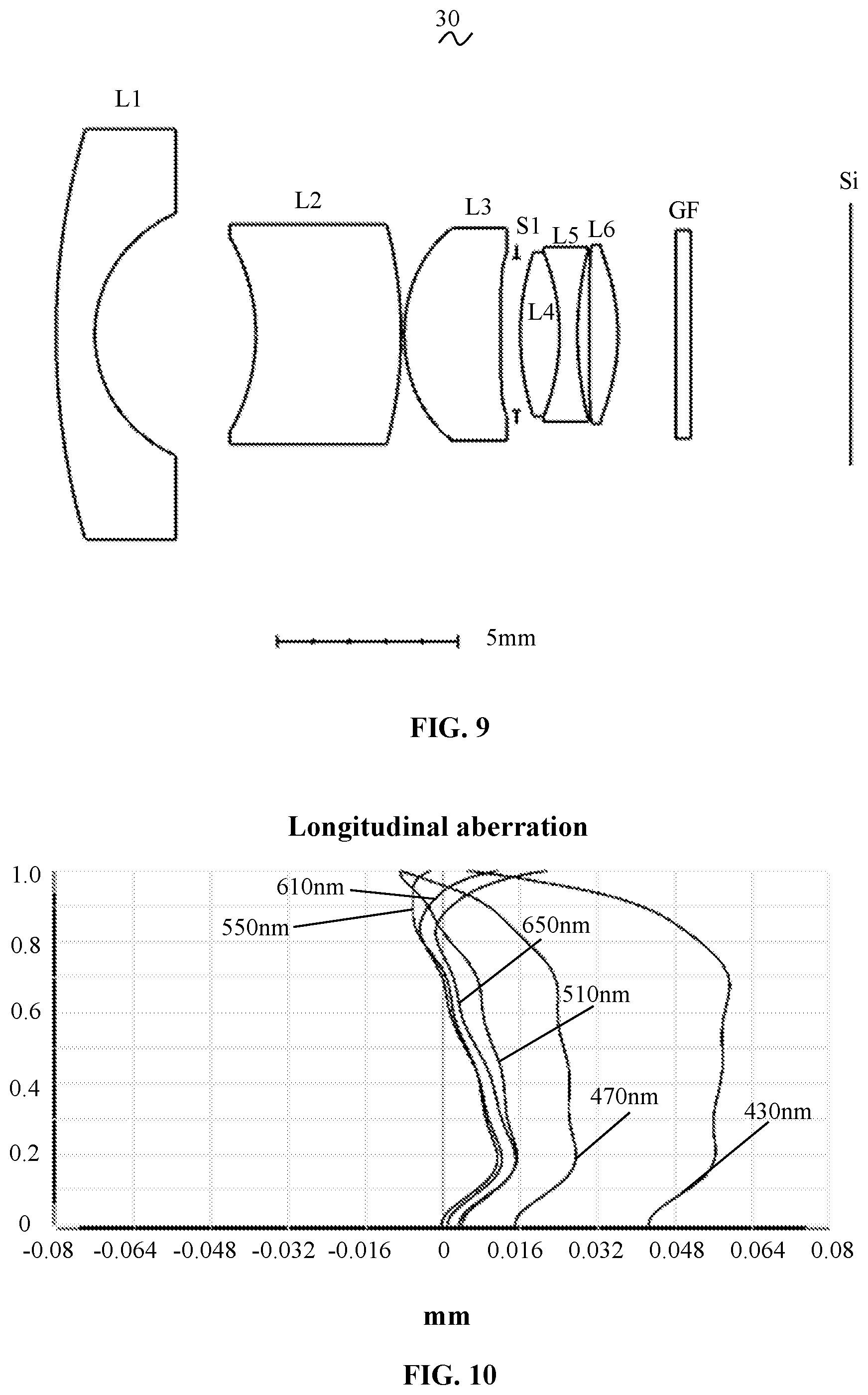 30

L1

L2

L3

S1

L5

L6

L4

GF

Si

5mm

FIG. 9

Longitudinal aberration

1.0

0.8

0.6

0.4

0.2

0

610nm

550nm

650nm

510nm

470nm

430nm

-0.08 -0.064 -0.048 -0.032 -0.016 0 0.016 0.032 0.048 0.064 0.08

mm

FIG. 10